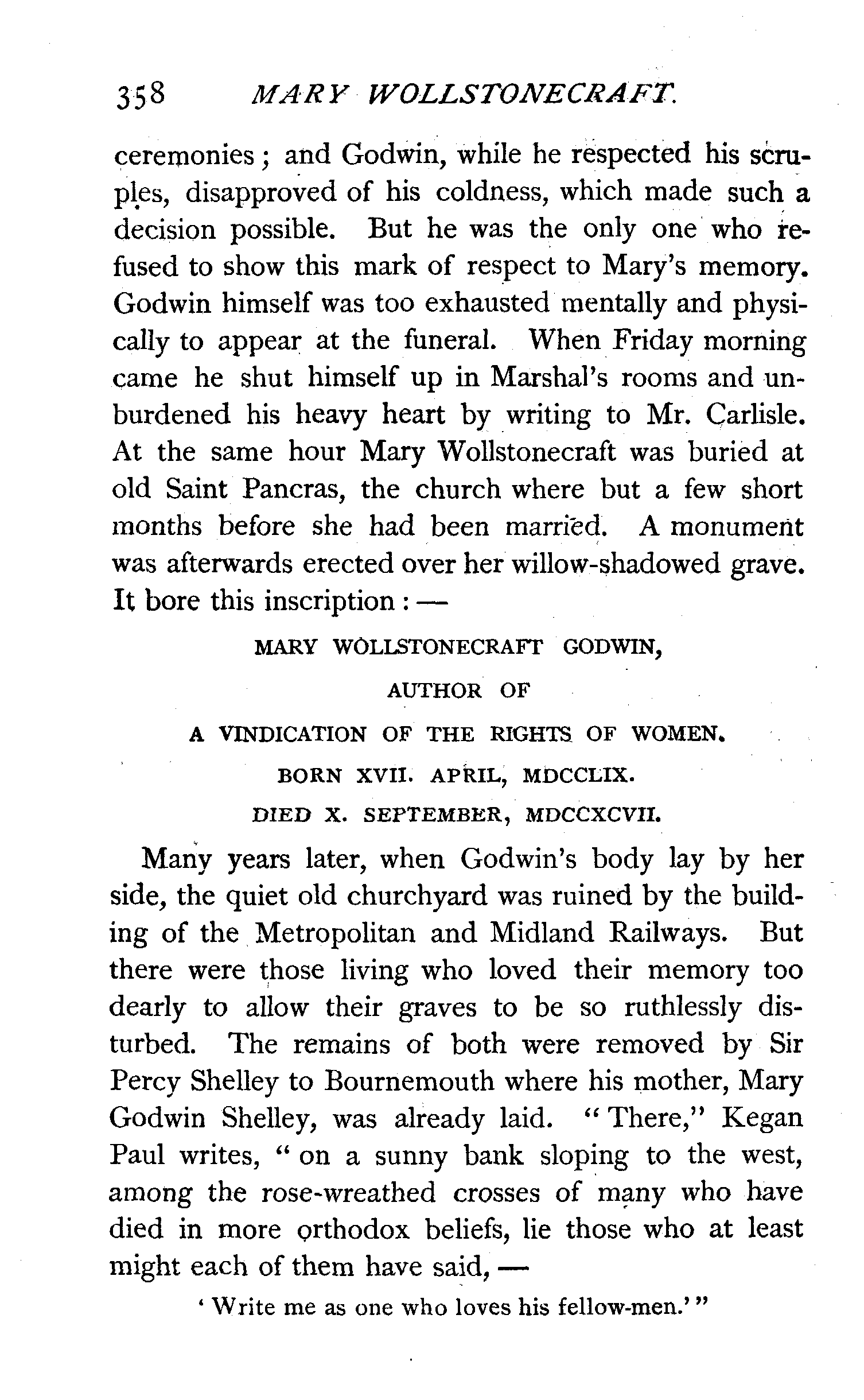 358 MARY WOLLSTONECRAFT.

ceremonies; and Godwin, while he respected his scruples, disapproved of his coldness, which made such a decision possible. But he was the only one who refused to show this mark of respect to Mary's memory. Godwin himself was too exhausted mentally and physically to appear at the funeral. When Friday morning came he shut himself up in Marshal's rooms and unburdened his heavy heart by writing to Mr. Carlisle. At the same hour Mary Wollstonecraft was buried at old Saint Pancras, the church where but a few short months before she had been married. A monument was afterwards erected over her willow-shadowed grave. It bore this inscription: —

MARY WOLLSTONECRAFT GODWIN,

AUTHOR OF

A VINDICATION OF THE RIGHTS OF WOMEN.

BORN XVII. APRIL, MDCCLIX.

DIED X. SEPTEMBER, MDCCXCVII.

Many years later, when Godwin's body lay by her side, the quiet old churchyard was ruined by the building of the Metropolitan and Midland Railways. But there were those living who loved their memory too dearly to allow their graves to be so ruthlessly disturbed. The remains of both were removed by Sir Percy Shelley to Bournemouth where his mother, Mary Godwin Shelley, was already laid. "There," Kegan Paul writes, "on a sunny bank sloping to the west, among the rose-wreathed crosses of many who have died in more orthodox beliefs, lie those who at least might each of them have said, —

'Write me as one who loves his fellow-men.'"